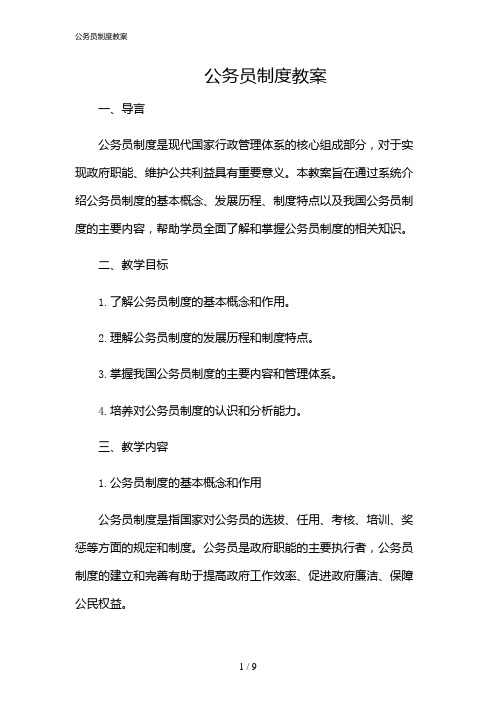 公务员制度教案

公务员制度教案

一、导言

公务员制度是现代国家行政管理体系的核心组成部分，对于实现政府职能、维护公共利益具有重要意义。本教案旨在通过系统介绍公务员制度的基本概念、发展历程、制度特点以及我国公务员制度的主要内容，帮助学员全面了解和掌握公务员制度的相关知识。

二、教学目标

1. 了解公务员制度的基本概念和作用。

2. 理解公务员制度的发展历程和制度特点。

3. 掌握我国公务员制度的主要内容和管理体系。

4. 培养对公务员制度的认识和分析能力。

三、教学内容

1. 公务员制度的基本概念和作用

公务员制度是指国家对公务员的选拔、任用、考核、培训、奖惩等方面的规定和制度。公务员是政府职能的主要执行者，公务员制度的建立和完善有助于提高政府工作效率、促进政府廉洁、保障公民权益。

1 / 9